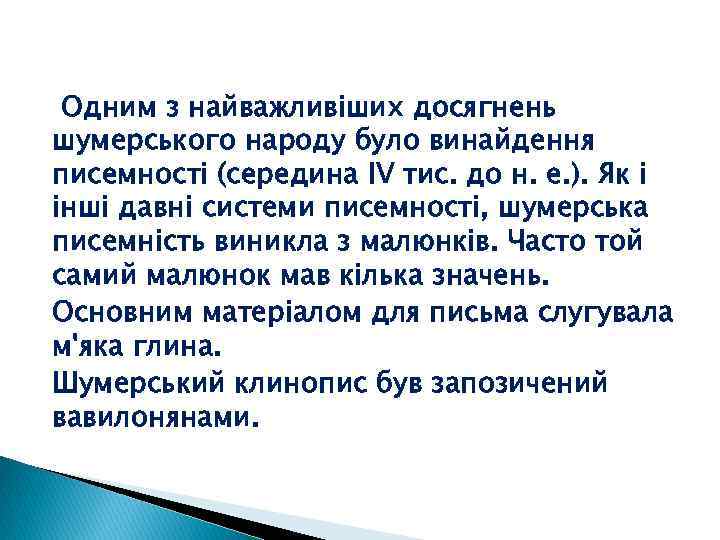 Одним з найважливіших досягнень шумерського народу було винайдення писемності (середина IV тис. до н. е.). Як і інші давні системи писемності, шумерська писемність виникла з малюнків. Часто той самий малюнок мав кілька значень.

Основним матеріалом для письма слугувала м'яка глина.

Шумерський клинопис був запозичений вавилонянами.